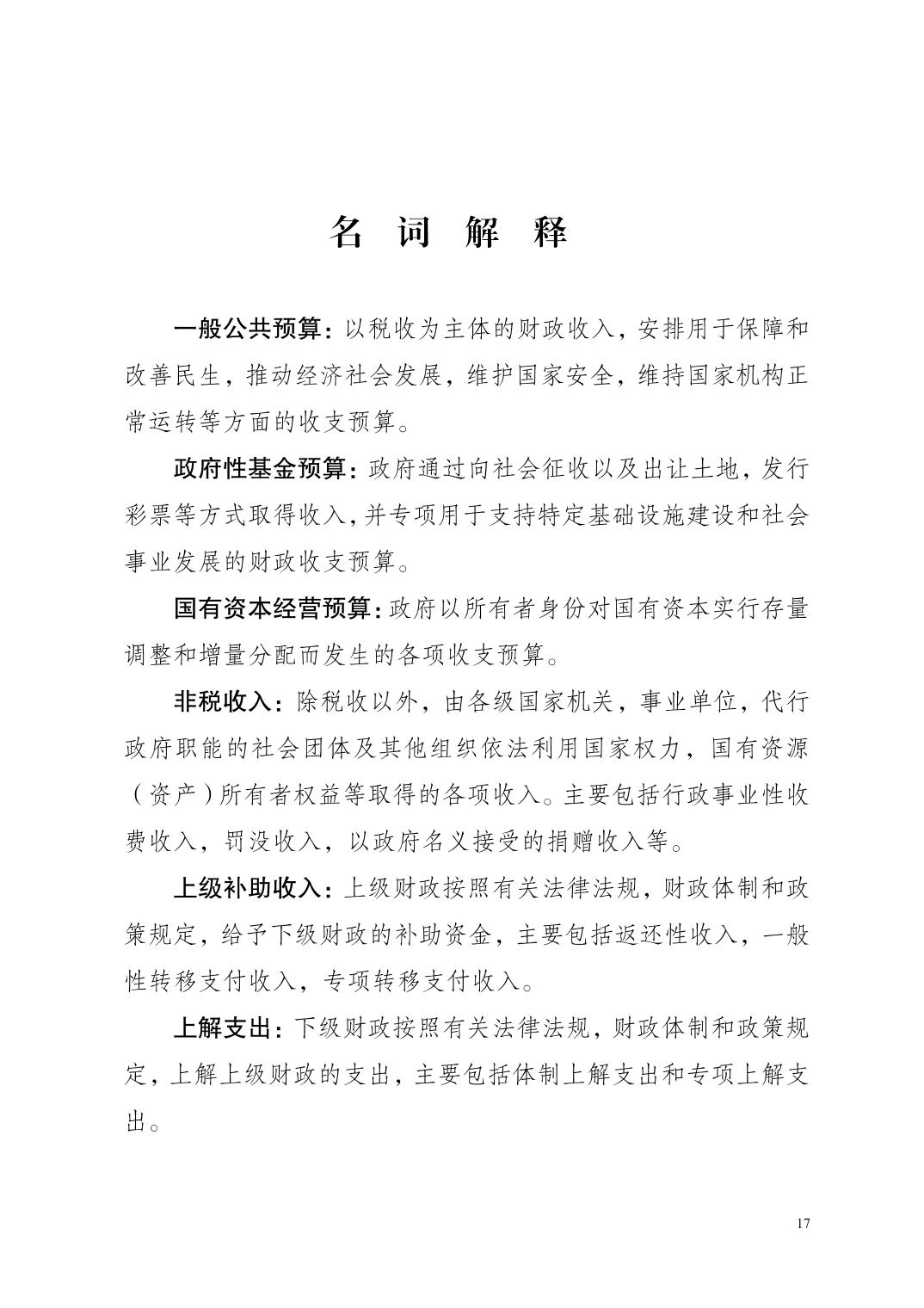 名 词 解 释

一般公共预算：以税收为主体的财政收入，安排用于保障和改善民生，推动经济社会发展，维护国家安全，维持国家机构正常运转等方面的收支预算。

政府性基金预算：政府通过向社会征收以及出让土地，发行彩票等方式取得收入，并专项用于支持特定基础设施建设和社会事业发展的财政收支预算。

国有资本经营预算：政府以所有者身份对国有资本实行存量调整和增量分配而发生的各项收支预算。

非税收入：除税收以外，由各级国家机关，事业单位，代行政府职能的社会团体及其他组织依法利用国家权力，国有资源（资产）所有者权益等取得的各项收入。主要包括行政事业性收费收入，罚没收入，以政府名义接受的捐赠收入等。

上级补助收入：上级财政按照有关法律法规，财政体制和政策规定，给予下级财政的补助资金，主要包括返还性收入，一般性转移支付收入，专项转移支付收入。

上解支出：下级财政按照有关法律法规，财政体制和政策规定，上解上级财政的支出，主要包括体制上解支出和专项上解支出。

17